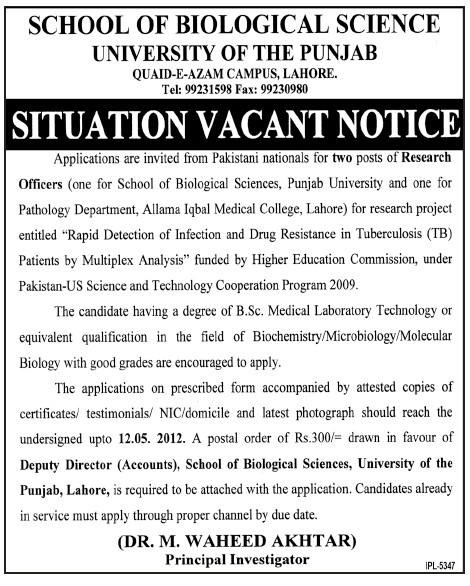 SCHOOL OF BIOLOGICAL SCIENCE
UNIVERSITY OF THE PUNJAB
QUAID-E-AZAM CAMPUS, LAHORE.
Tel: 99231598 Fax: 99230980

SITUATION VACANT NOTICE

Applications are invited from Pakistani nationals for two posts of Research Officers (one for School of Biological Sciences, Punjab University and one for Pathology Department, Allama Iqbal Medical College, Lahore) for research project entitled "Rapid Detection of Infection and Drug Resistance in Tuberculosis (TB) Patients by Multiplex Analysis" funded by Higher Education Commission, under Pakistan-US Science and Technology Cooperation Program 2009.

The candidate having a degree of B.Sc. Medical Laboratory Technology or equivalent qualification in the field of Biochemistry/Microbiology/Molecular Biology with good grades are encouraged to apply.

The applications on prescribed form accompanied by attested copies of certificates/ testimonials/ NIC/domicile and latest photograph should reach the undersigned upto 12.05. 2012. A postal order of Rs.300/= drawn in favour of Deputy Director (Accounts), School of Biological Sciences, University of the Punjab, Lahore, is required to be attached with the application. Candidates already in service must apply through proper channel by due date.

(DR. M. WAHEED AKHTAR)
Principal Investigator

IPL-5347